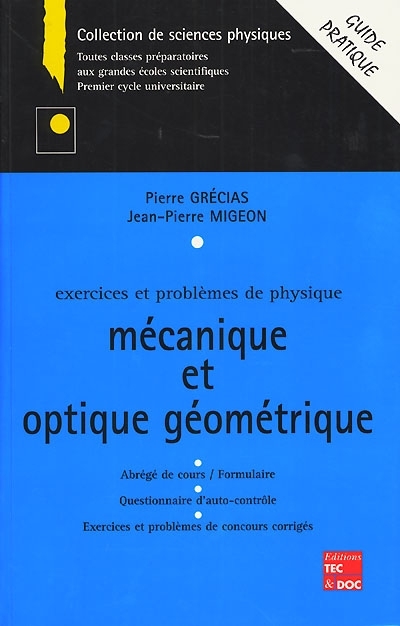 Collection de sciences physiques

Toutes classes préparatoires
aux grandes écoles scientifiques
Premier cycle universitaire

GUIDE
PRATIQUE

Pierre GRÉCIAS
Jean-Pierre MIGEON

exercices et problèmes de physique

mécanique
et
optique géométrique

Abrégé de cours / Formulaire

Questionnaire d'auto-contrôle

Exercices et problèmes de concours corrigés

Editions
TEC
& DOC